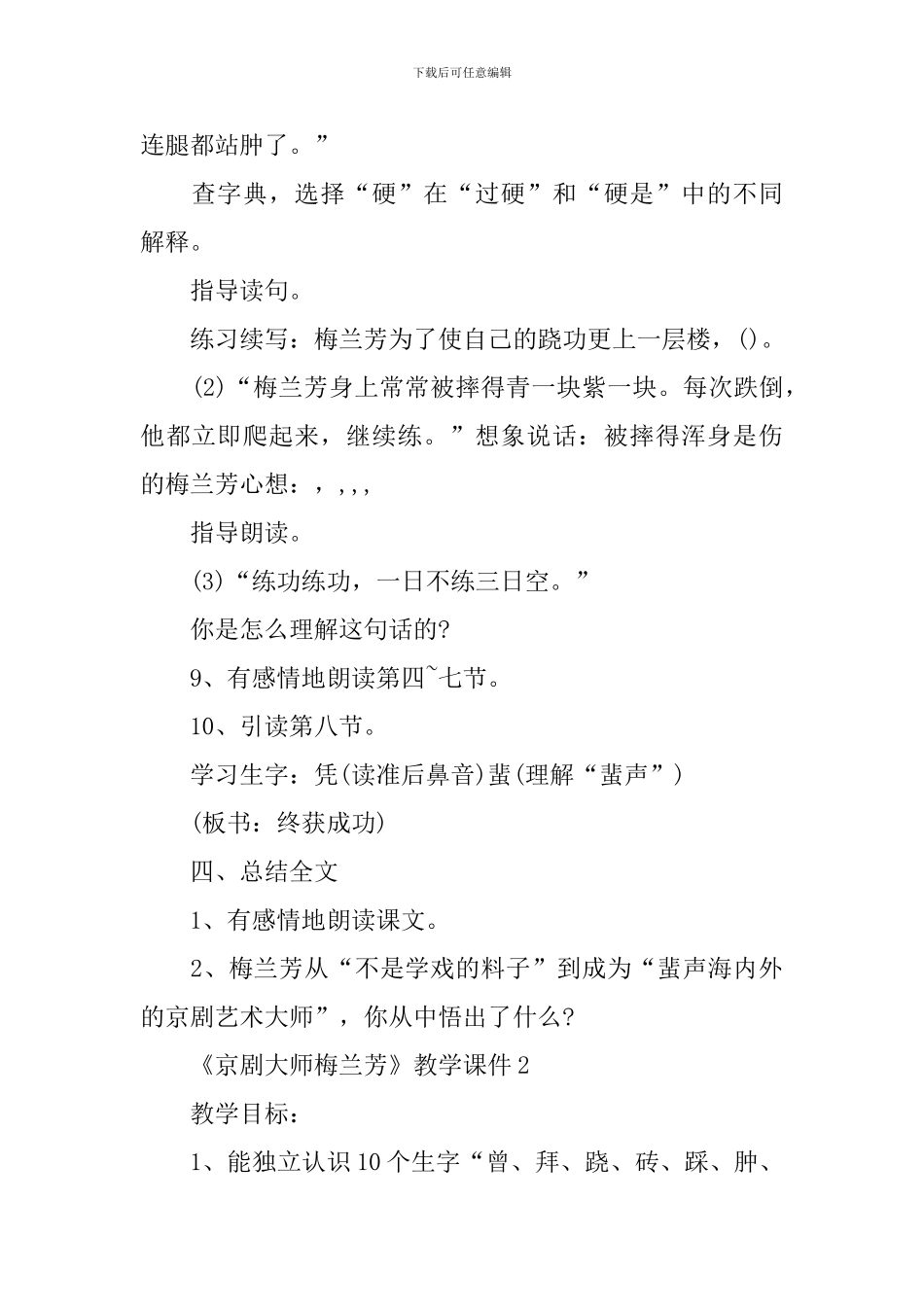 下载后可任意编辑

连腿都站肿了。”

查字典，选择“硬”在“过硬”和“硬是”中的不同解释。

指导读句。

练习续写：梅兰芳为了使自己的跷功更上一层楼，()。

(2)“梅兰芳身上常常被摔得青一块紫一块。每次跌倒，他都立即爬起来，继续练。”想象说话：被摔得浑身是伤的梅兰芳心想：，，，，

指导朗读。

(3)“练功练功，一日不练三日空。”

你是怎么理解这句话的?

9、有感情地朗读第四~七节。

10、引读第八节。

学习生字：凭(读准后鼻音)蜚(理解“蜚声”)

(板书：终获成功)

四、总结全文

1、有感情地朗读课文。

2、梅兰芳从“不是学戏的料子”到成为“蜚声海内外的京剧艺术大师”，你从中悟出了什么?

《京剧大师梅兰芳》教学课件2

教学目标：

1、能独立认识10个生字“曾、拜、跷、砖、踩、肿、